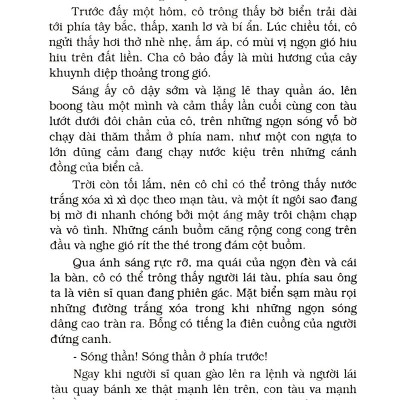 Trước đấy một hôm, cô trông thấy bờ biển trải dài tới phía tây bắc, thấp, xanh lơ và bí ẩn. Lúc chiều tối, cô ngửi thấy hơi thở nhè nhẹ, ấm áp, có mùi vị ngọn gió hiu hiu trên đất liền. Cha cô bảo đấy là mùi hương của cây khuynh diệp thoảng trong gió.

Sáng ấy cô dậy sớm và lặng lẽ thay quần áo, lên boong tàu một mình và cảm thấy lần cuối cùng con tàu lướt dưới đôi chân của cô, trên những ngọn sóng vỗ bờ chạy dài thăm thẳm ở phía nam, như một con ngựa to lớn dũng cảm đang chạy nước kiệu trên những cánh đồng của biển cả.

Trời còn tối lắm, nên cô chỉ có thể trông thấy nước trắng xóa xì xì dọc theo mạn tàu, và một ít ngôi sao đang bị mờ đi nhanh chóng bởi một áng mây trôi chậm chạp và vô tình. Những cánh buồm căng rộng cong cong trên đầu và nghe gió rít the thé trong đám cột buồm.

Qua ánh sáng rực rỡ, ma quái của ngọn đèn và cái la bàn, cô có thể trông thấy người lái tàu, phía sau ông ta là viên sĩ quan đang phiên gác. Mặt biển sạm màu rọi những đường trắng xóa trong khi những ngọn sóng dâng cao tràn ra. Bỗng có tiếng la điên cuồng của người đứng canh.

- Sóng thần! Sóng thần ở phía trước!

Ngay khi người sĩ quan gào lên ra lệnh và người lái tàu quay bánh xe thật mạnh lên trên, con tàu va mạnh